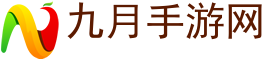 九月手游网